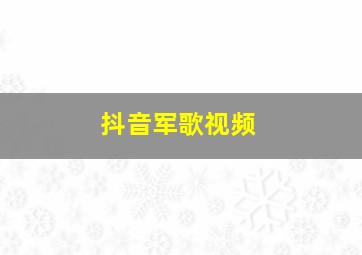 抖音军歌视频